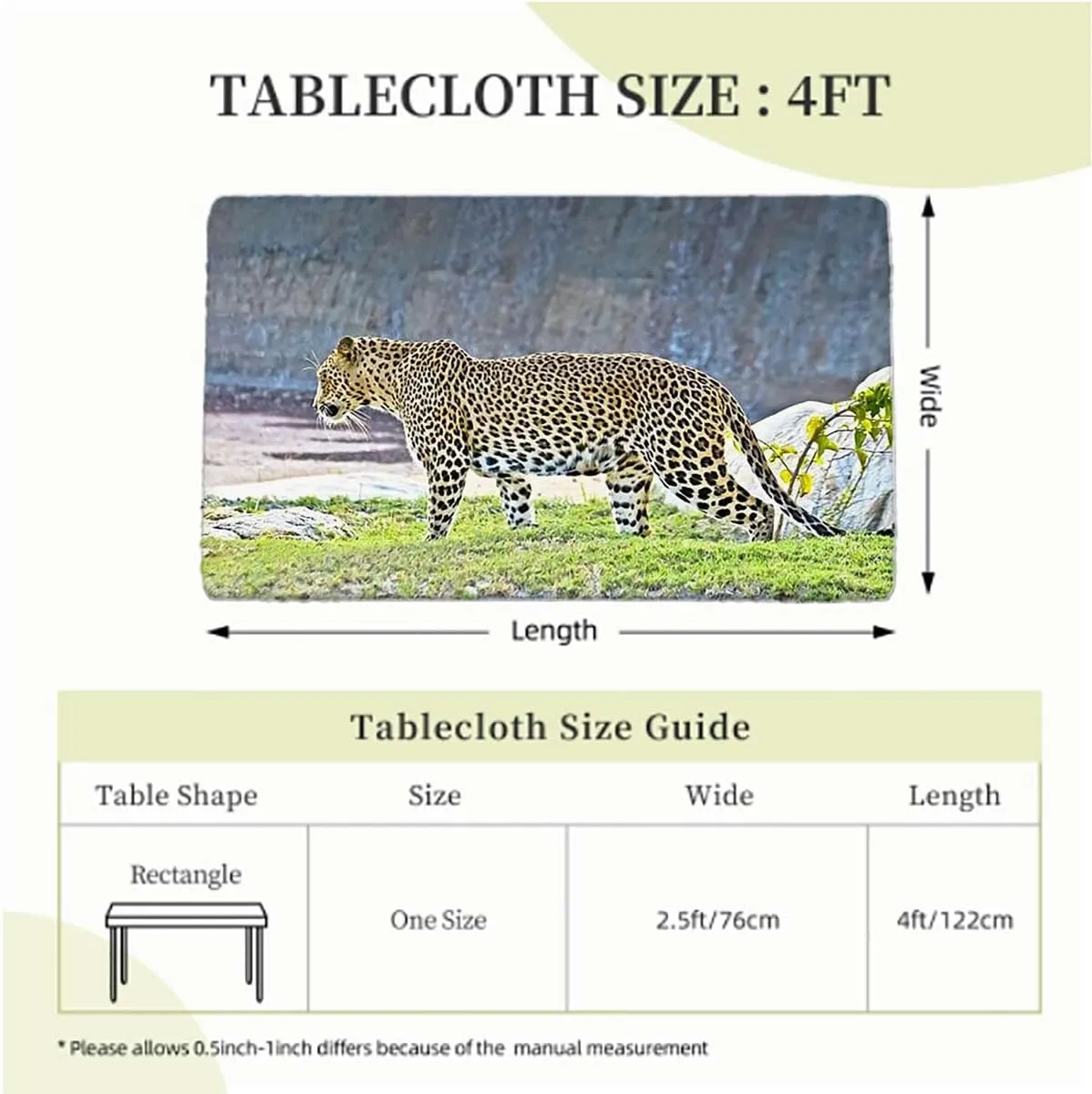 TABLECLOTH SIZE : 4FT

Wide

Length

Tablecloth Size Guide

| Table Shape | Size | Wide | Length |
|---|---|---|---|
| Rectangle | One Size | 2.5ft/76cm | 4ft/122cm |

* Please allows 0.5inch-1inch differs because of the manual measurement